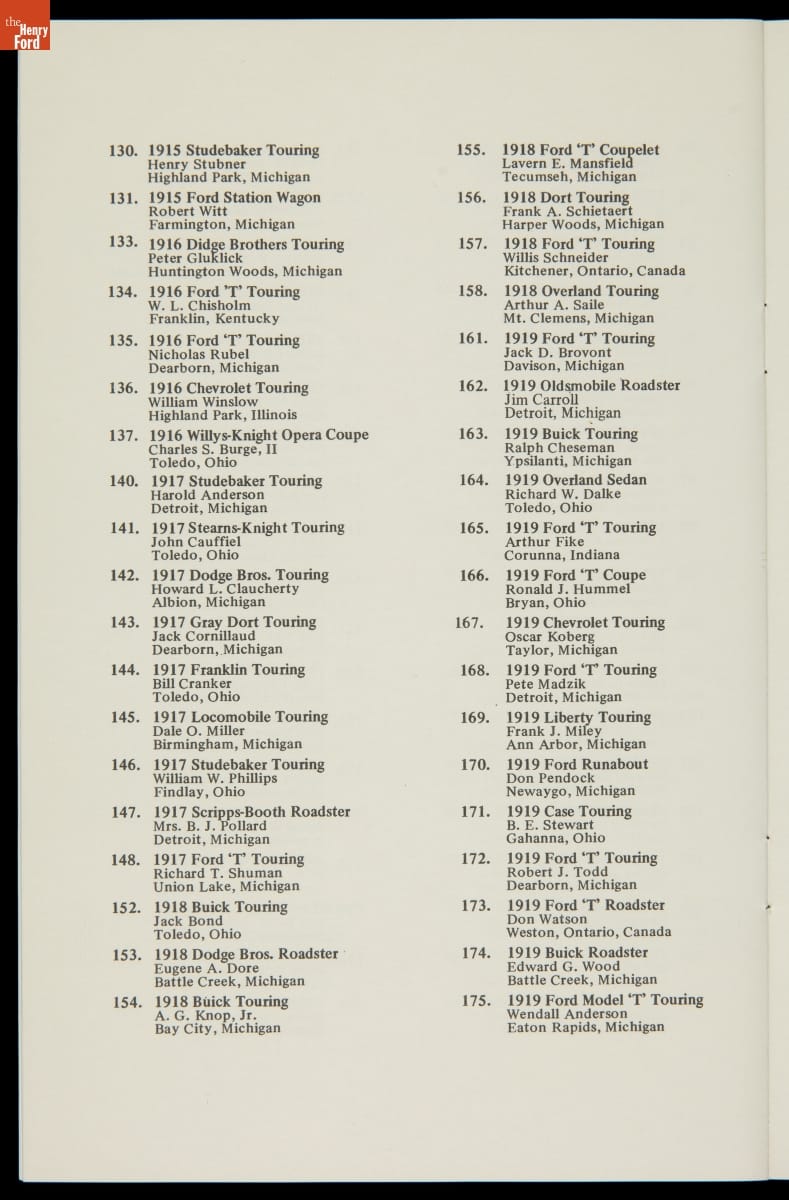 the Henry Ford

130. 1915 Studebaker Touring
Henry Stubner
Highland Park, Michigan

131. 1915 Ford Station Wagon
Robert Witt
Farmington, Michigan

133. 1916 Didge Brothers Touring
Peter Gluklick
Huntington Woods, Michigan

134. 1916 Ford 'T' Touring
W. L. Chisholm
Franklin, Kentucky

135. 1916 Ford 'T' Touring
Nicholas Rubel
Dearborn, Michigan

136. 1916 Chevrolet Touring
William Winslow
Highland Park, Illinois

137. 1916 Willys-Knight Opera Coupe
Charles S. Burge, II
Toledo, Ohio

140. 1917 Studebaker Touring
Harold Anderson
Detroit, Michigan

141. 1917 Stearns-Knight Touring
John Cauffiel
Toledo, Ohio

142. 1917 Dodge Bros. Touring
Howard L. Claucherty
Albion, Michigan

143. 1917 Gray Dort Touring
Jack Cornillaud
Dearborn, Michigan

144. 1917 Franklin Touring
Bill Cranker
Toledo, Ohio

145. 1917 Locomobile Touring
Dale O. Miller
Birmingham, Michigan

146. 1917 Studebaker Touring
William W. Phillips
Findlay, Ohio

147. 1917 Scripps-Booth Roadster
Mrs. B. J. Pollard
Detroit, Michigan

148. 1917 Ford 'T' Touring
Richard T. Shuman
Union Lake, Michigan

152. 1918 Buick Touring
Jack Bond
Toledo, Ohio

153. 1918 Dodge Bros. Roadster
Eugene A. Dore
Battle Creek, Michigan

154. 1918 Buick Touring
A. G. Knop, Jr.
Bay City, Michigan

155. 1918 Ford 'T' Coupelet
Lavern E. Mansfield
Tecumseh, Michigan

156. 1918 Dort Touring
Frank A. Schietaert
Harper Woods, Michigan

157. 1918 Ford 'T' Touring
Willis Schneider
Kitchener, Ontario, Canada

158. 1918 Overland Touring
Arthur A. Saile
Mt. Clemens, Michigan

161. 1919 Ford 'T' Touring
Jack D. Brovont
Davison, Michigan

162. 1919 Oldsmobile Roadster
Jim Carroll
Detroit, Michigan

163. 1919 Buick Touring
Ralph Cheseman
Ypsilanti, Michigan

164. 1919 Overland Sedan
Richard W. Dalke
Toledo, Ohio

165. 1919 Ford 'T' Touring
Arthur Fike
Corunna, Indiana

166. 1919 Ford 'T' Coupe
Ronald J. Hummel
Bryan, Ohio

167. 1919 Chevrolet Touring
Oscar Koberg
Taylor, Michigan

168. 1919 Ford 'T' Touring
Pete Madzik
Detroit, Michigan

169. 1919 Liberty Touring
Frank J. Miley
Ann Arbor, Michigan

170. 1919 Ford Runabout
Don Pendock
Newaygo, Michigan

171. 1919 Case Touring
B. E. Stewart
Gahanna, Ohio

172. 1919 Ford 'T' Touring
Robert J. Todd
Dearborn, Michigan

173. 1919 Ford 'T' Roadster
Don Watson
Weston, Ontario, Canada

174. 1919 Buick Roadster
Edward G. Wood
Battle Creek, Michigan

175. 1919 Ford Model 'T' Touring
Wendall Anderson
Eaton Rapids, Michigan